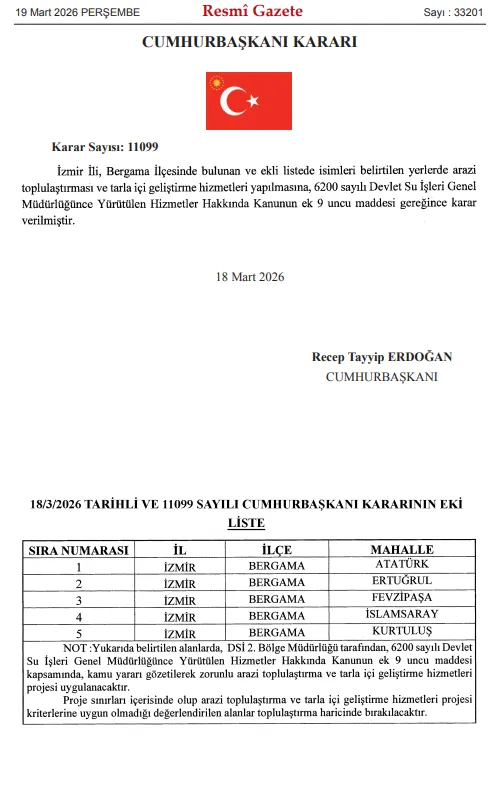 19 Mart 2026 PERŞEMBE Resmî Gazete Sayı : 33201

CUMHURBAŞKANI KARARI

Karar Sayısı: 11099

İzmir İli, Bergama İlçesinde bulunan ve ekli listede isimleri belirtilen yerlerde arazi toplulaştırması ve tarla içi geliştirme hizmetleri yapılmasına, 6200 sayılı Devlet Su İşleri Genel Müdürlüğünce Yürütülen Hizmetler Hakkında Kanunun ek 9 uncu maddesi gereğince karar verilmiştir.

18 Mart 2026

Recep Tayyip ERDOĞAN
CUMHURBAŞKANI

18/3/2026 TARİHLİ VE 11099 SAYILI CUMHURBAŞKANI KARARININ EKİ
LİSTE

| SIRA NUMARASI | İL | İLÇE | MAHALLE |
|---|---|---|---|
| 1 | İZMİR | BERGAMA | ATATÜRK |
| 2 | İZMİR | BERGAMA | ERTUĞRUL |
| 3 | İZMİR | BERGAMA | FEVZİPAŞA |
| 4 | İZMİR | BERGAMA | İSLAMSARAY |
| 5 | İZMİR | BERGAMA | KURTULUŞ |

NOT :Yukarıda belirtilen alanlarda, DSİ 2. Bölge Müdürlüğü tarafından, 6200 sayılı Devlet Su İşleri Genel Müdürlüğünce Yürütülen Hizmetler Hakkında Kanunun ek 9 uncu maddesi kapsamında, kamu yararı gözetilerek zorunlu arazi toplulaştırma ve tarla içi geliştirme hizmetleri projesi uygulanacaktır.

Proje sınırları içerisinde olup arazi toplulaştırma ve tarla içi geliştirme hizmetleri projesi kriterlerine uygun olmadığı değerlendirilen alanlar toplulaştırma haricinde bırakılacaktır.